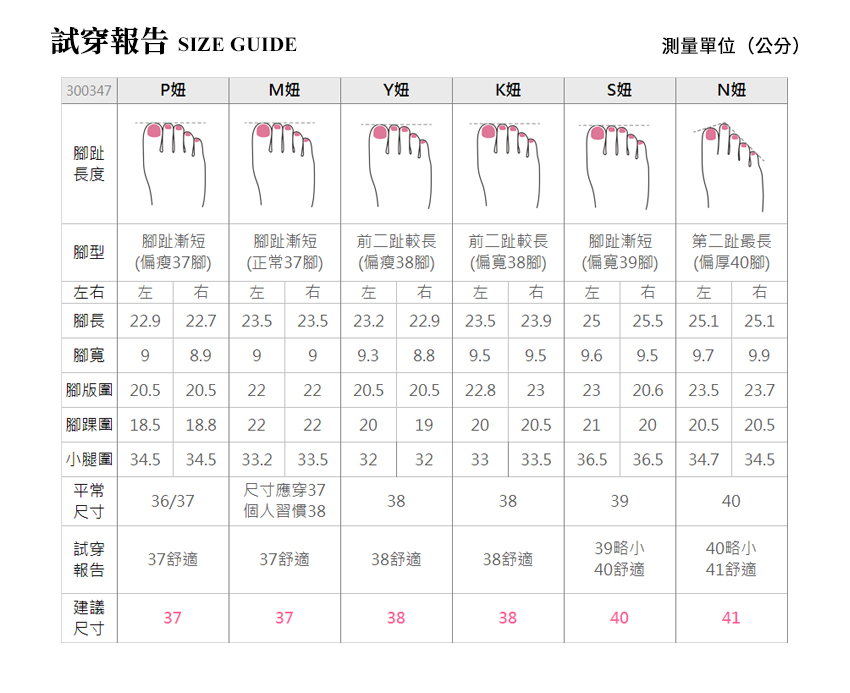 試穿報告 SIZE GUIDE

測量單位（公分）

| 300347 | P妞 | | M妞 | | Y妞 | | K妞 | | S妞 | | N妞 | |
|---|---|---|---|---|---|---|---|---|---|---|---|---|
| 腳趾長度 | | | | | | | | | | | | |
| 腳型 | 腳趾漸短 (偏瘦37腳) | | 腳趾漸短 (正常37腳) | | 前二趾較長 (偏瘦38腳) | | 前二趾較長 (偏寬38腳) | | 腳趾漸短 (偏寬39腳) | | 第二趾最長 (偏厚40腳) | |
| 左右 | 左 | 右 | 左 | 右 | 左 | 右 | 左 | 右 | 左 | 右 | 左 | 右 |
| 腳長 | 22.9 | 22.7 | 23.5 | 23.5 | 23.2 | 22.9 | 23.5 | 23.9 | 25 | 25.5 | 25.1 | 25.1 |
| 腳寬 | 9 | 8.9 | 9 | 9 | 9.3 | 8.8 | 9.5 | 9.5 | 9.6 | 9.5 | 9.7 | 9.9 |
| 腳版圍 | 20.5 | 20.5 | 22 | 22 | 20.5 | 20.5 | 22.8 | 23 | 23 | 20.6 | 23.5 | 23.7 |
| 腳踝圍 | 18.5 | 18.8 | 22 | 22 | 20 | 19 | 20 | 20.5 | 21 | 20 | 20.5 | 20.5 |
| 小腿圍 | 34.5 | 34.5 | 33.2 | 33.5 | 32 | 32 | 33 | 33.5 | 36.5 | 36.5 | 34.7 | 34.5 |
| 平常尺寸 | 36/37 | | 尺寸應穿37 個人習慣38 | | 38 | | 38 | | 39 | | 40 | |
| 試穿報告 | 37舒適 | | 37舒適 | | 38舒適 | | 38舒適 | | 39略小 40舒適 | | 40略小 41舒適 | |
| 建議尺寸 | 37 | | 37 | | 38 | | 38 | | 40 | | 41 | |